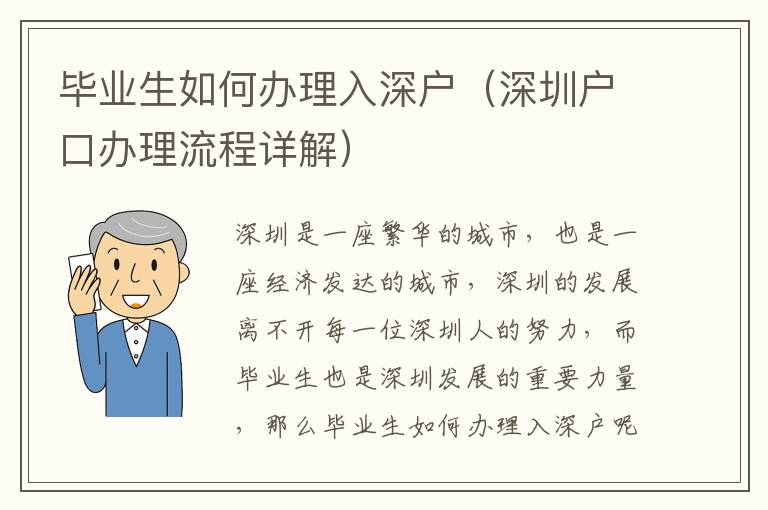 毕业生如何办理入深户（深圳户口办理流程详解）

深圳是一座繁华的城市，也是一座经济发达的城市，深圳的发展离不开每一位深圳人的努力，而毕业生也是深圳发展的重要力量，那么毕业生如何办理入深户呢